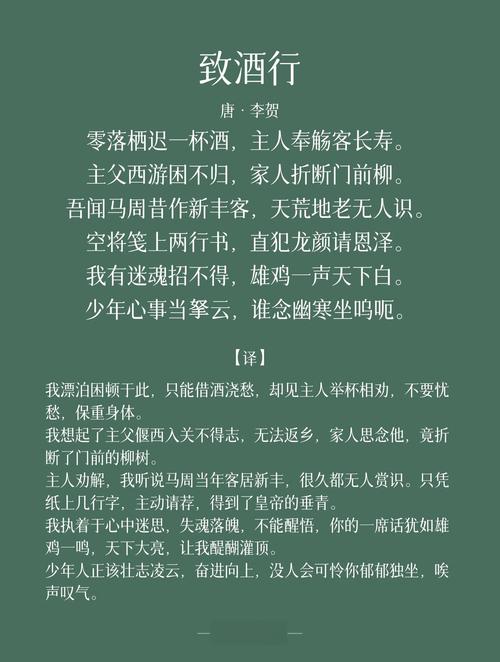 致酒行

唐 · 李贺

零落栖迟一杯酒，主人奉觞客长寿。
主父西游困不归，家人折断门前柳。
吾闻马周昔作新丰客，天荒地老无人识。
空将笺上两行书，直犯龙颜请恩泽。
我有迷魂招不得，雄鸡一声天下白。
少年心事当拏云，谁念幽寒坐呜呃。

【译】

我漂泊困顿于此，只能借酒浇愁，却见主人举杯相劝，不要忧愁，保重身体。
我想起了主父偃西入关不得志，无法返乡，家人思念他，竟折断了门前的柳树。
主人劝解，我听说马周当年客居新丰，很久都无人赏识。只凭纸上几行字，主动请荐，得到了皇帝的垂青。
我执着于心中迷思，失魂落魄，不能醒悟，你的一席话犹如雄鸡一鸣，天下大亮，让我醍醐灌顶。
少年人正该壮志凌云，奋进向上，没人会可怜你郁郁独坐，唉声叹气。

— —